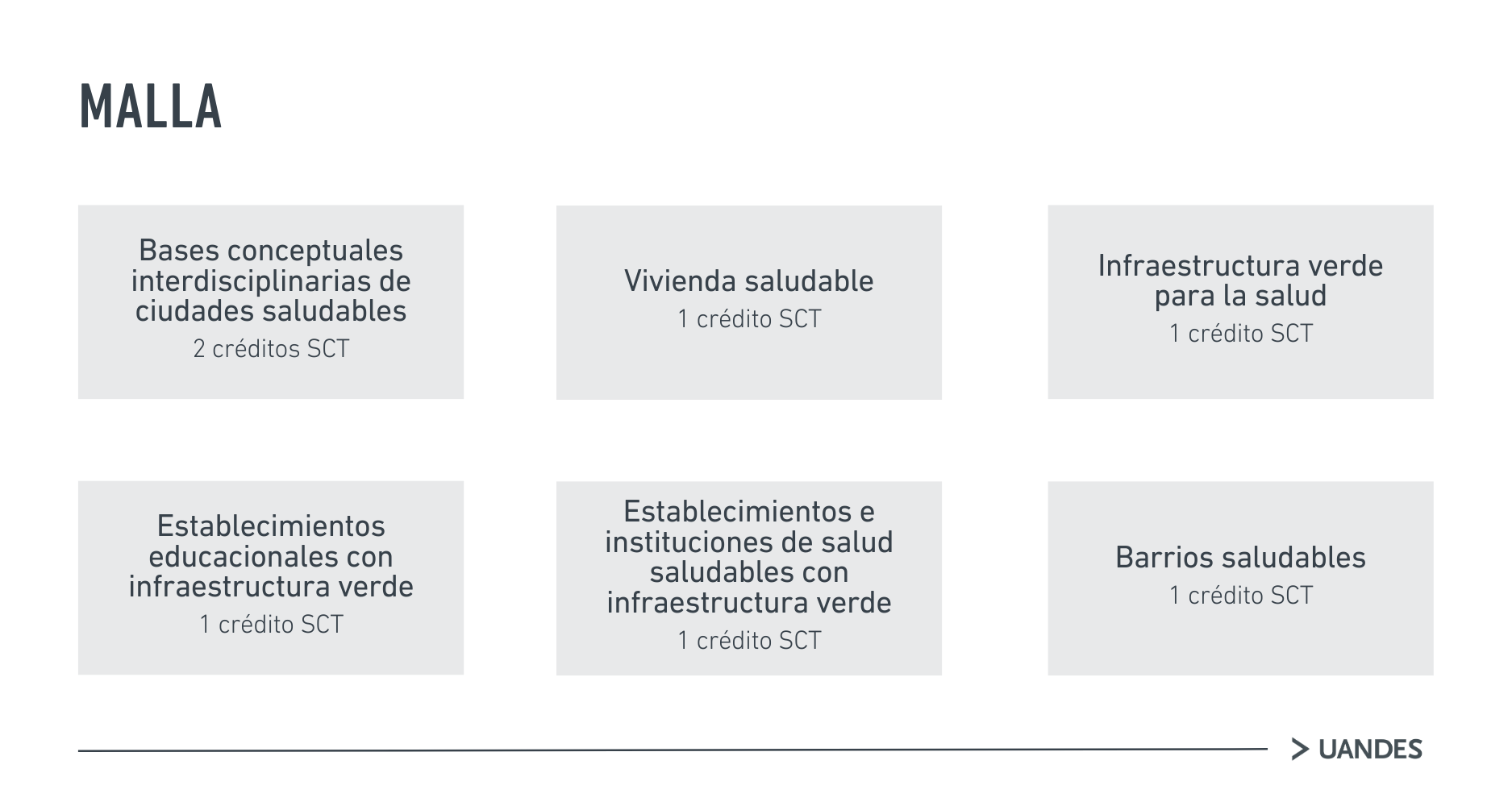 MALLA

Bases conceptuales interdisciplinarias de ciudades saludables
2 créditos SCT

Vivienda saludable
1 crédito SCT

Infraestructura verde para la salud
1 crédito SCT

Establecimientos educacionales con infraestructura verde
1 crédito SCT

Establecimientos e instituciones de salud saludables con infraestructura verde
1 crédito SCT

Barrios saludables
1 crédito SCT

> UANDES